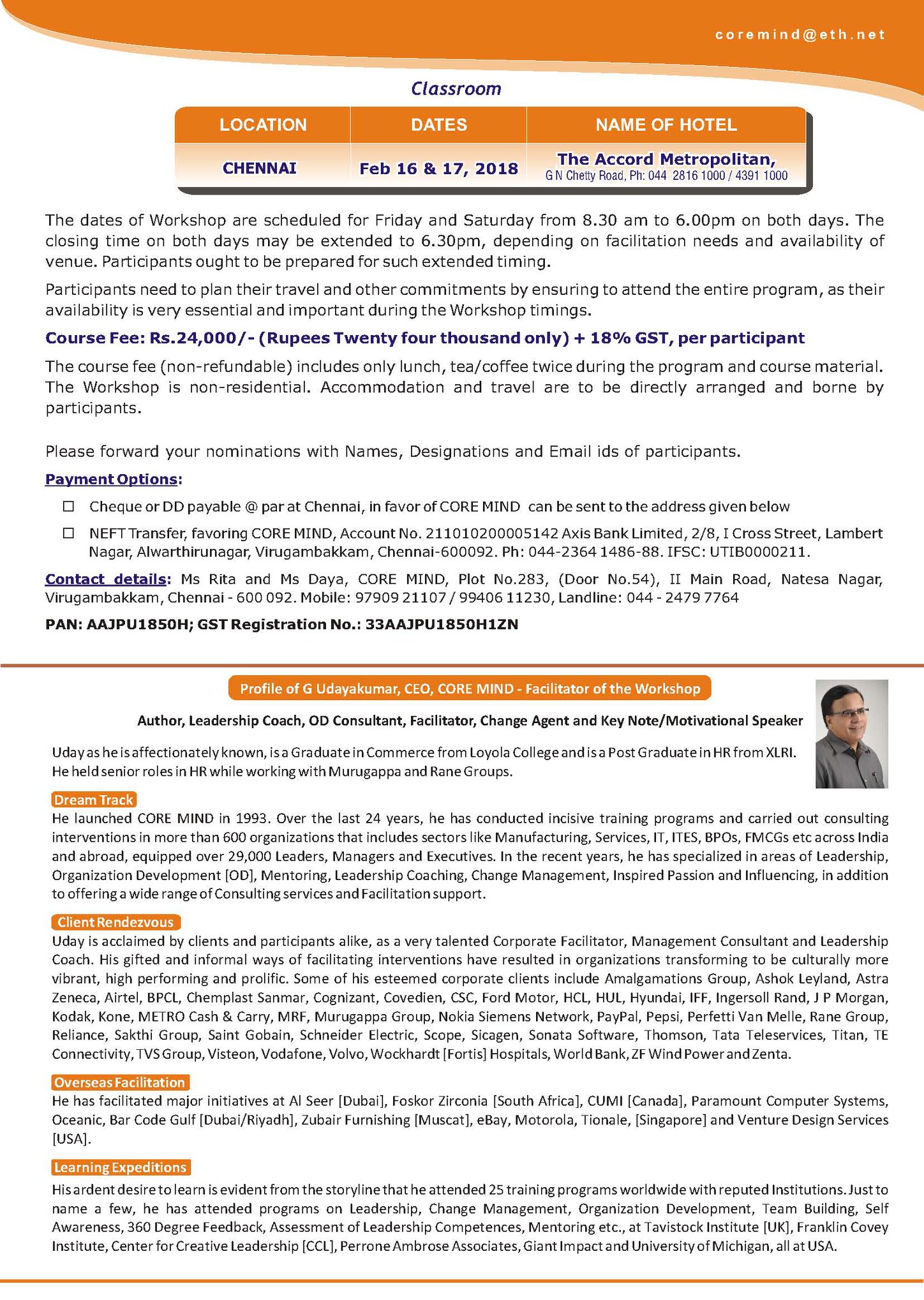 coremind@eth.net

Classroom

| LOCATION | DATES | NAME OF HOTEL |
|---|---|---|
| CHENNAI | Feb 16 & 17, 2018 | The Accord Metropolitan, G N Chetty Road, Ph: 044 2816 1000 / 4391 1000 |

The dates of Workshop are scheduled for Friday and Saturday from 8.30 am to 6.00pm on both days. The closing time on both days may be extended to 6.30pm, depending on facilitation needs and availability of venue. Participants ought to be prepared for such extended timing.

Participants need to plan their travel and other commitments by ensuring to attend the entire program, as their availability is very essential and important during the Workshop timings.

Course Fee: Rs.24,000/- (Rupees Twenty four thousand only) + 18% GST, per participant

The course fee (non-refundable) includes only lunch, tea/coffee twice during the program and course material. The Workshop is non-residential. Accommodation and travel are to be directly arranged and borne by participants.

Please forward your nominations with Names, Designations and Email ids of participants.

Payment Options:

☐ Cheque or DD payable @ par at Chennai, in favor of CORE MIND can be sent to the address given below

☐ NEFT Transfer, favoring CORE MIND, Account No. 211010200005142 Axis Bank Limited, 2/8, I Cross Street, Lambert Nagar, Alwarthirunagar, Virugambakkam, Chennai-600092. Ph: 044-2364 1486-88. IFSC: UTIB0000211.

Contact details: Ms Rita and Ms Daya, CORE MIND, Plot No.283, (Door No.54), II Main Road, Natesa Nagar, Virugambakkam, Chennai - 600 092. Mobile: 97909 21107 / 99406 11230, Landline: 044 - 2479 7764

PAN: AAJPU1850H; GST Registration No.: 33AAJPU1850H1ZN

Profile of G Udayakumar, CEO, CORE MIND - Facilitator of the Workshop

Author, Leadership Coach, OD Consultant, Facilitator, Change Agent and Key Note/Motivational Speaker

Uday as he is affectionately known, is a Graduate in Commerce from Loyola College and is a Post Graduate in HR from XLRI. He held senior roles in HR while working with Murugappa and Rane Groups.

Dream Track
He launched CORE MIND in 1993. Over the last 24 years, he has conducted incisive training programs and carried out consulting interventions in more than 600 organizations that includes sectors like Manufacturing, Services, IT, ITES, BPOs, FMCGs etc across India and abroad, equipped over 29,000 Leaders, Managers and Executives. In the recent years, he has specialized in areas of Leadership, Organization Development [OD], Mentoring, Leadership Coaching, Change Management, Inspired Passion and Influencing, in addition to offering a wide range of Consulting services and Facilitation support.

Client Rendezvous
Uday is acclaimed by clients and participants alike, as a very talented Corporate Facilitator, Management Consultant and Leadership Coach. His gifted and informal ways of facilitating interventions have resulted in organizations transforming to be culturally more vibrant, high performing and prolific. Some of his esteemed corporate clients include Amalgamations Group, Ashok Leyland, Astra Zeneca, Airtel, BPCL, Chemplast Sanmar, Cognizant, Covedien, CSC, Ford Motor, HCL, HUL, Hyundai, IFF, Ingersoll Rand, J P Morgan, Kodak, Kone, METRO Cash & Carry, MRF, Murugappa Group, Nokia Siemens Network, PayPal, Pepsi, Perfetti Van Melle, Rane Group, Reliance, Sakthi Group, Saint Gobain, Schneider Electric, Scope, Sicagen, Sonata Software, Thomson, Tata Teleservices, Titan, TE Connectivity, TVS Group, Visteon, Vodafone, Volvo, Wockhardt [Fortis] Hospitals, World Bank, ZF Wind Power and Zenta.

Overseas Facilitation
He has facilitated major initiatives at Al Seer [Dubai], Foskor Zirconia [South Africa], CUMI [Canada], Paramount Computer Systems, Oceanic, Bar Code Gulf [Dubai/Riyadh], Zubair Furnishing [Muscat], eBay, Motorola, Tionale, [Singapore] and Venture Design Services [USA].

Learning Expeditions
His ardent desire to learn is evident from the storyline that he attended 25 training programs worldwide with reputed Institutions. Just to name a few, he has attended programs on Leadership, Change Management, Organization Development, Team Building, Self Awareness, 360 Degree Feedback, Assessment of Leadership Competences, Mentoring etc., at Tavistock Institute [UK], Franklin Covey Institute, Center for Creative Leadership [CCL], Perrone Ambrose Associates, Giant Impact and University of Michigan, all at USA.